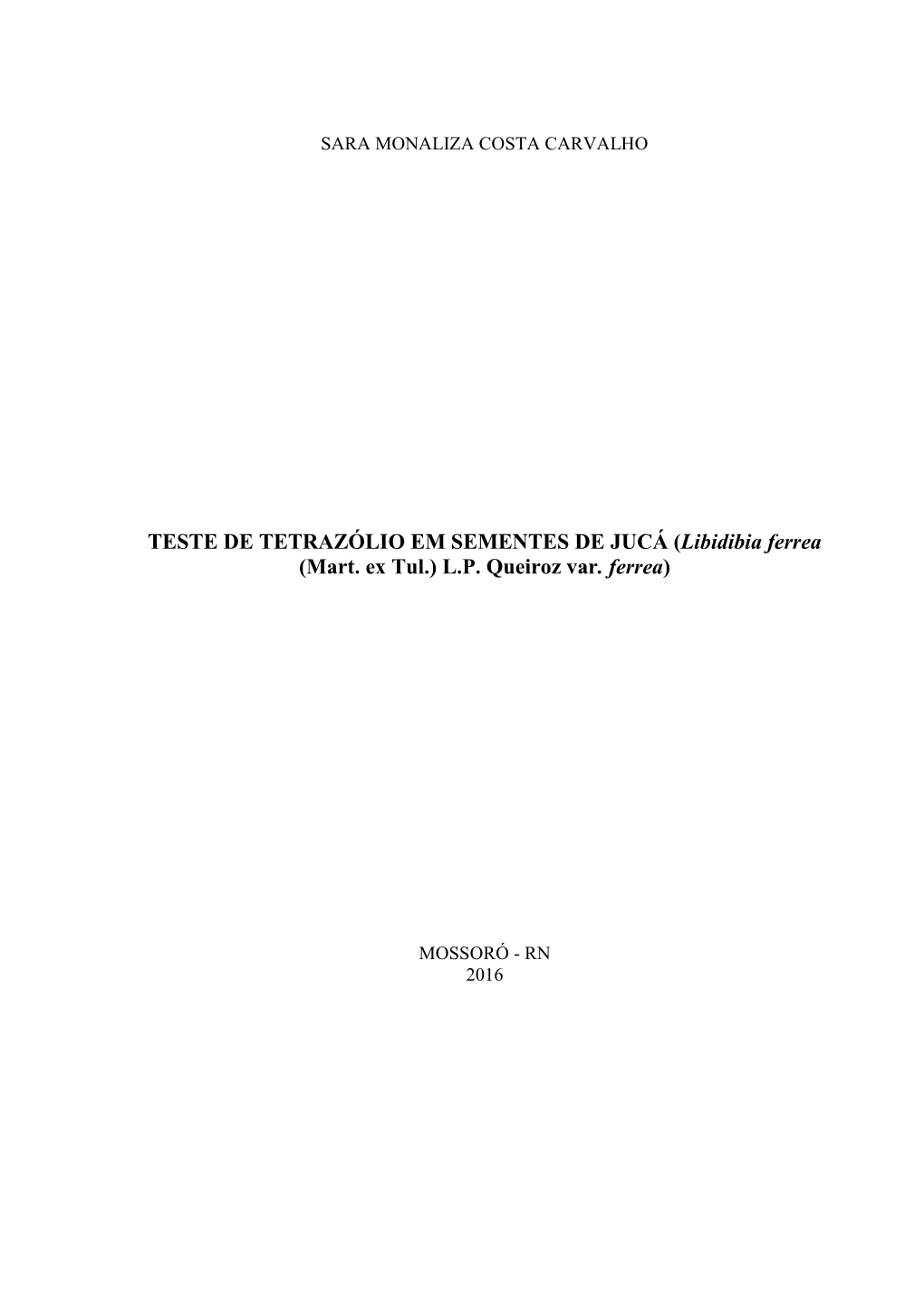 SARA MONALIZA COSTA CARVALHO

TESTE DE TETRAZÓLIO EM SEMENTES DE JUCÁ (Libidibia ferrea (Mart. ex Tul.) L.P. Queiroz var. ferrea)

MOSSORÓ - RN
2016